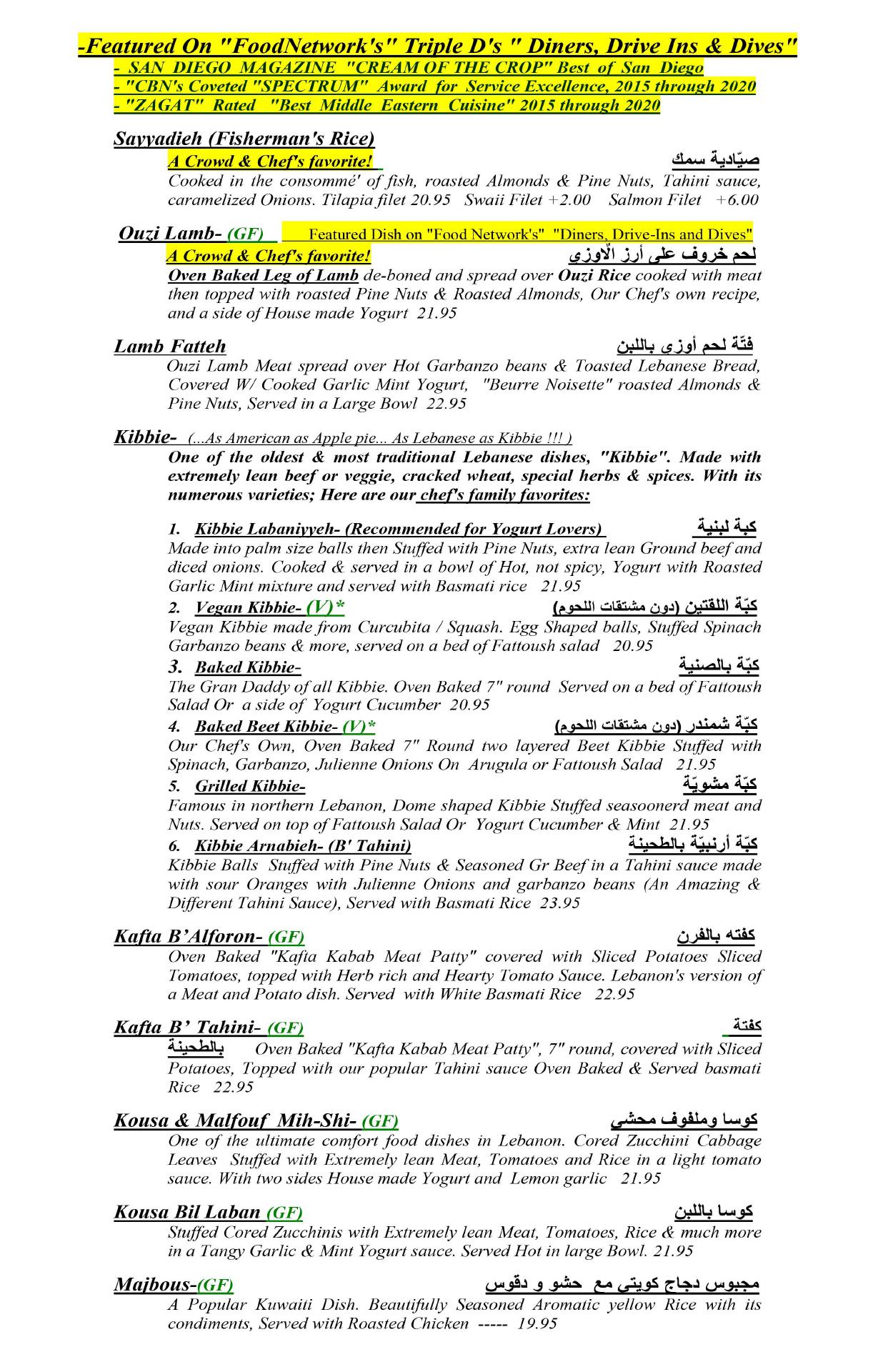 -Featured On "FoodNetwork's" Triple D's " Diners, Drive Ins & Dives"
- SAN DIEGO MAGAZINE "CREAM OF THE CROP" Best of San Diego
- "CBN's Coveted "SPECTRUM" Award for Service Excellence, 2015 through 2020
- "ZAGAT" Rated "Best Middle Eastern Cuisine" 2015 through 2020

Sayyadieh (Fisherman's Rice)
A Crowd & Chef's favorite! صيّادية سمك
Cooked in the consommé' of fish, roasted Almonds & Pine Nuts, Tahini sauce, caramelized Onions. Tilapia filet 20.95 Swaii Filet +2.00 Salmon Filet +6.00

Ouzi Lamb- (GF) Featured Dish on "Food Network's" "Diners, Drive-Ins and Dives"
A Crowd & Chef's favorite! لحم خروف على أرز الأوزي
Oven Baked Leg of Lamb de-boned and spread over Ouzi Rice cooked with meat then topped with roasted Pine Nuts & Roasted Almonds, Our Chef's own recipe, and a side of House made Yogurt 21.95

Lamb Fatteh فتّة لحم أوزي باللبن
Ouzi Lamb Meat spread over Hot Garbanzo beans & Toasted Lebanese Bread, Covered W/ Cooked Garlic Mint Yogurt, "Beurre Noisette" roasted Almonds & Pine Nuts, Served in a Large Bowl 22.95

Kibbie- (...As American as Apple pie... As Lebanese as Kibbie !!! )
One of the oldest & most traditional Lebanese dishes, "Kibbie". Made with extremely lean beef or veggie, cracked wheat, special herbs & spices. With its numerous varieties; Here are our chef's family favorites:

1. Kibbie Labaniyyeh- (Recommended for Yogurt Lovers) كبة لبنية
Made into palm size balls then Stuffed with Pine Nuts, extra lean Ground beef and diced onions. Cooked & served in a bowl of Hot, not spicy, Yogurt with Roasted Garlic Mint mixture and served with Basmati rice 21.95
2. Vegan Kibbie- (V)* كبّة اللقتين (دون مشتقات اللحوم)
Vegan Kibbie made from Curcubita / Squash. Egg Shaped balls, Stuffed Spinach Garbanzo beans & more, served on a bed of Fattoush salad 20.95
3. Baked Kibbie- كبّة بالصنية
The Gran Daddy of all Kibbie. Oven Baked 7" round Served on a bed of Fattoush Salad Or a side of Yogurt Cucumber 20.95
4. Baked Beet Kibbie- (V)* كبّة شمندر (دون مشتقات اللحوم)
Our Chef's Own, Oven Baked 7" Round two layered Beet Kibbie Stuffed with Spinach, Garbanzo, Julienne Onions On Arugula or Fattoush Salad 21.95
5. Grilled Kibbie- كبّة مشويّة
Famous in northern Lebanon, Dome shaped Kibbie Stuffed seasoonerd meat and Nuts. Served on top of Fattoush Salad Or Yogurt Cucumber & Mint 21.95
6. Kibbie Arnabieh- (B' Tahini) كبّة أرنبيّة بالطحينة
Kibbie Balls Stuffed with Pine Nuts & Seasoned Gr Beef in a Tahini sauce made with sour Oranges with Julienne Onions and garbanzo beans (An Amazing & Different Tahini Sauce), Served with Basmati Rice 23.95

Kafta B'Alforon- (GF) كفته بالفرن
Oven Baked "Kafta Kabab Meat Patty" covered with Sliced Potatoes Sliced Tomatoes, topped with Herb rich and Hearty Tomato Sauce. Lebanon's version of a Meat and Potato dish. Served with White Basmati Rice 22.95

Kafta B' Tahini- (GF) كفتة
بالطحينة Oven Baked "Kafta Kabab Meat Patty", 7" round, covered with Sliced Potatoes, Topped with our popular Tahini sauce Oven Baked & Served basmati Rice 22.95

Kousa & Malfouf Mih-Shi- (GF) كوسا وملفوف محشي
One of the ultimate comfort food dishes in Lebanon. Cored Zucchini Cabbage Leaves Stuffed with Extremely lean Meat, Tomatoes and Rice in a light tomato sauce. With two sides House made Yogurt and Lemon garlic 21.95

Kousa Bil Laban (GF) كوسا باللبن
Stuffed Cored Zucchinis with Extremely lean Meat, Tomatoes, Rice & much more in a Tangy Garlic & Mint Yogurt sauce. Served Hot in large Bowl. 21.95

Majbous-(GF) مجبوس دجاج كويتي مع حشو و دقوس
A Popular Kuwaiti Dish. Beautifully Seasoned Aromatic yellow Rice with its condiments, Served with Roasted Chicken ----- 19.95